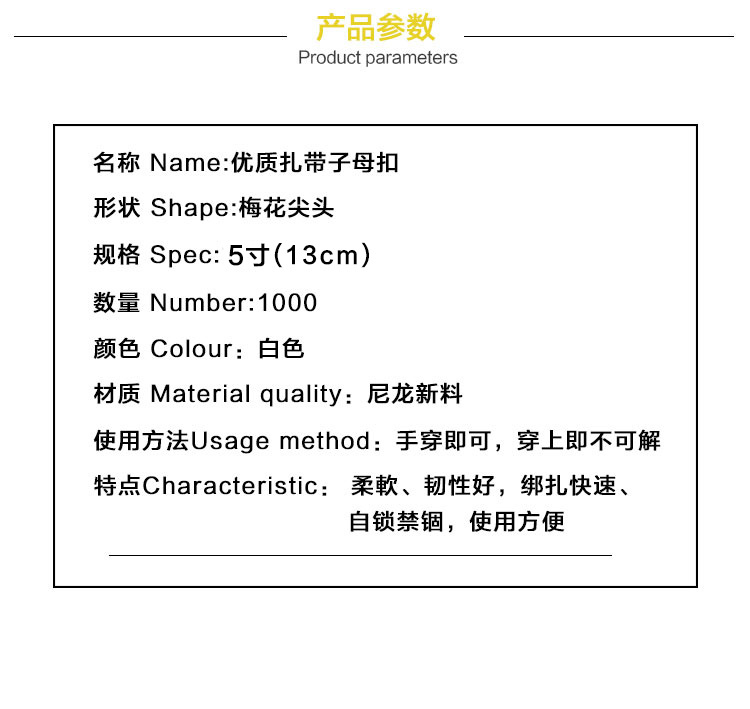 产品参数
Product parameters

名称 Name:优质扎带子母扣

形状 Shape:梅花尖头

规格 Spec: 5寸(13cm)

数量 Number:1000

颜色 Colour：白色

材质 Material quality：尼龙新料

使用方法Usage method：手穿即可，穿上即不可解

特点Characteristic： 柔軟、韧性好，绑扎快速、自锁禁锢，使用方便